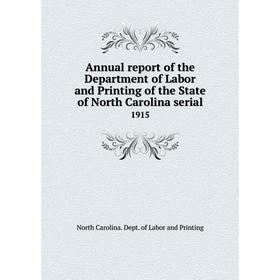 Annual report of the Department of Labor and Printing of the State of North Carolina serial

1915

North Carolina. Dept. of Labor and Printing